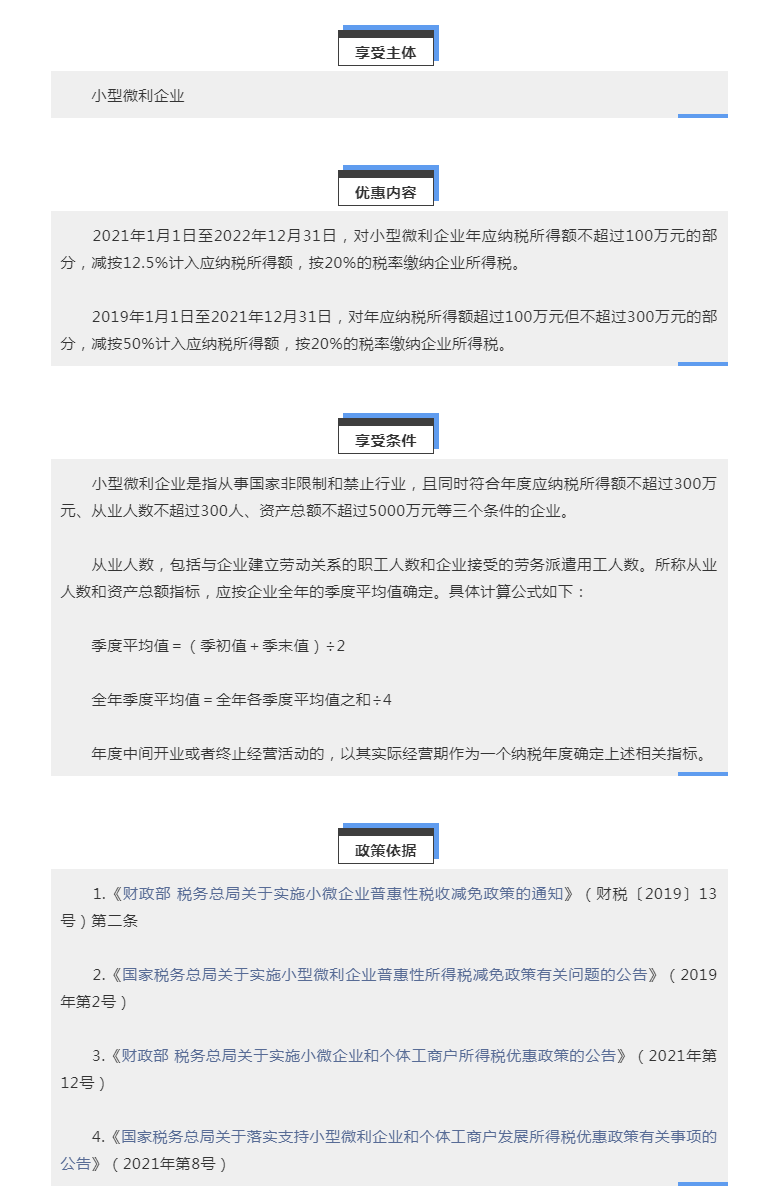 享受主体

小型微利企业

优惠内容

2021年1月1日至2022年12月31日，对小型微利企业年应纳税所得额不超过100万元的部分，减按12.5%计入应纳税所得额，按20%的税率缴纳企业所得税。

2019年1月1日至2021年12月31日，对年应纳税所得额超过100万元但不超过300万元的部分，减按50%计入应纳税所得额，按20%的税率缴纳企业所得税。

享受条件

小型微利企业是指从事国家非限制和禁止行业，且同时符合年度应纳税所得额不超过300万元、从业人数不超过300人、资产总额不超过5000万元等三个条件的企业。

从业人数，包括与企业建立劳动关系的职工人数和企业接受的劳务派遣用工人数。所称从业人数和资产总额指标，应按企业全年的季度平均值确定。具体计算公式如下：

季度平均值＝（季初值＋季末值）÷2

全年季度平均值＝全年各季度平均值之和÷4

年度中间开业或者终止经营活动的，以其实际经营期作为一个纳税年度确定上述相关指标。

政策依据

1.《财政部 税务总局关于实施小微企业普惠性税收减免政策的通知》（财税〔2019〕13号）第二条

2.《国家税务总局关于实施小型微利企业普惠性所得税减免政策有关问题的公告》（2019年第2号）

3.《财政部 税务总局关于实施小微企业和个体工商户所得税优惠政策的公告》（2021年第12号）

4.《国家税务总局关于落实支持小型微利企业和个体工商户发展所得税优惠政策有关事项的公告》（2021年第8号）